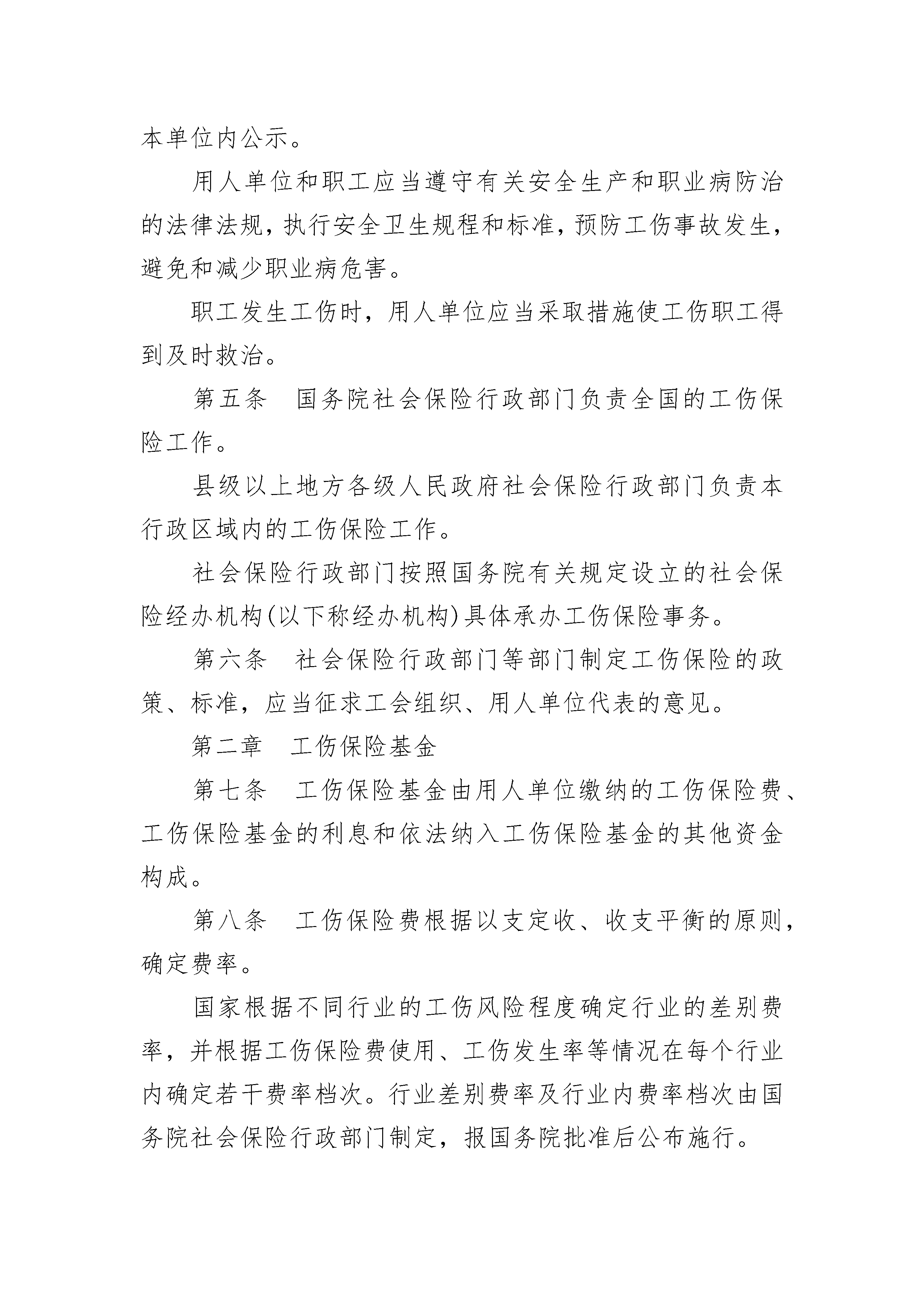 本单位内公示。

用人单位和职工应当遵守有关安全生产和职业病防治的法律法规，执行安全卫生规程和标准，预防工伤事故发生，避免和减少职业病危害。

职工发生工伤时，用人单位应当采取措施使工伤职工得到及时救治。

第五条　国务院社会保险行政部门负责全国的工伤保险工作。

县级以上地方各级人民政府社会保险行政部门负责本行政区域内的工伤保险工作。

社会保险行政部门按照国务院有关规定设立的社会保险经办机构(以下称经办机构)具体承办工伤保险事务。

第六条　社会保险行政部门等部门制定工伤保险的政策、标准，应当征求工会组织、用人单位代表的意见。

第二章　工伤保险基金

第七条　工伤保险基金由用人单位缴纳的工伤保险费、工伤保险基金的利息和依法纳入工伤保险基金的其他资金构成。

第八条　工伤保险费根据以支定收、收支平衡的原则，确定费率。

国家根据不同行业的工伤风险程度确定行业的差别费率，并根据工伤保险费使用、工伤发生率等情况在每个行业内确定若干费率档次。行业差别费率及行业内费率档次由国务院社会保险行政部门制定，报国务院批准后公布施行。